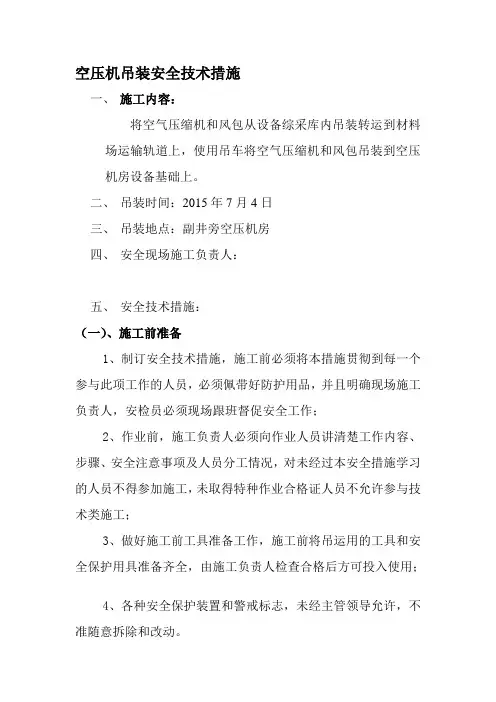 空压机吊装安全技术措施

一、 施工内容：

将空气压缩机和风包从设备综采库内吊装转运到材料场运输轨道上，使用吊车将空气压缩机和风包吊装到空压机房设备基础上。

二、 吊装时间：2015 年 7 月 4 日

三、 吊装地点：副井旁空压机房

四、 安全现场施工负责人：

五、 安全技术措施：

（一）、施工前准备

1、制订安全技术措施，施工前必须将本措施贯彻到每一个参与此项工作的人员，必须佩带好防护用品，并且明确现场施工负责人，安检员必须现场跟班督促安全工作；

2、作业前，施工负责人必须向作业人员讲清楚工作内容、步骤、安全注意事项及人员分工情况，对未经过本安全措施学习的人员不得参加施工，未取得特种作业合格证人员不允许参与技术类施工；

3、做好施工前工具准备工作，施工前将吊运用的工具和安全保护用具准备齐全，由施工负责人检查合格后方可投入使用；

4、各种安全保护装置和警戒标志，未经主管领导允许，不准随意拆除和改动。